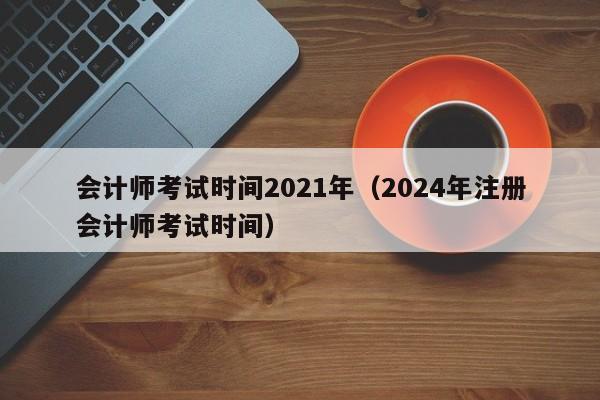 会计师考试时间2021年（2024年注册会计师考试时间）